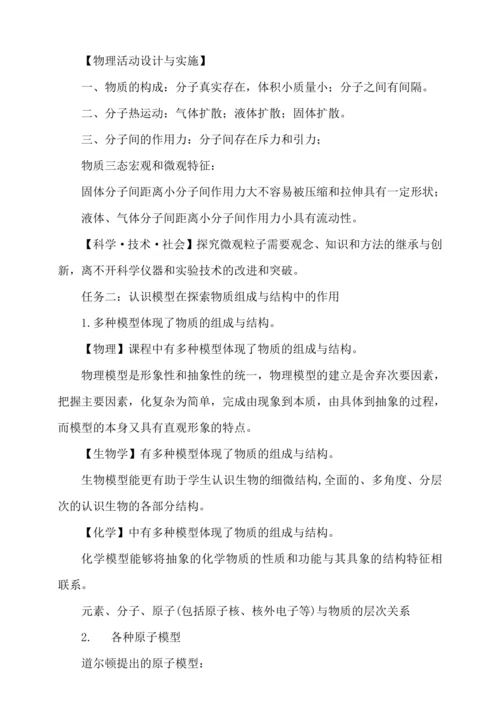 【物理活动设计与实施】

一、物质的构成：分子真实存在，体积小质量小；分子之间有间隔。

二、分子热运动：气体扩散；液体扩散；固体扩散。

三、分子间的作用力：分子间存在斥力和引力；

物质三态宏观和微观特征：

固体分子间距离小分子间作用力大不容易被压缩和拉伸具有一定形状；

液体、气体分子间距离小分子间作用力小具有流动性。

【科学·技术·社会】探究微观粒子需要观念、知识和方法的继承与创新，离不开科学仪器和实验技术的改进和突破。

任务二：认识模型在探索物质组成与结构中的作用

1. 多种模型体现了物质的组成与结构。

【物理】课程中有多种模型体现了物质的组成与结构。

物理模型是形象性和抽象性的统一，物理模型的建立是舍弃次要因素，把握主要因素，化复杂为简单，完成由现象到本质，由具体到抽象的过程，而模型的本身又具有直观形象的特点。

【生物学】有多种模型体现了物质的组成与结构。

生物模型能更有助于学生认识生物的细微结构，全面的、多角度、分层次的认识生物的各部分结构。

【化学】中有多种模型体现了物质的组成与结构。

化学模型能够将抽象的化学物质的性质和功能与其具象的结构特征相联系。

元素、分子、原子(包括原子核、核外电子等)与物质的层次关系

2. 各种原子模型

道尔顿提出的原子模型：